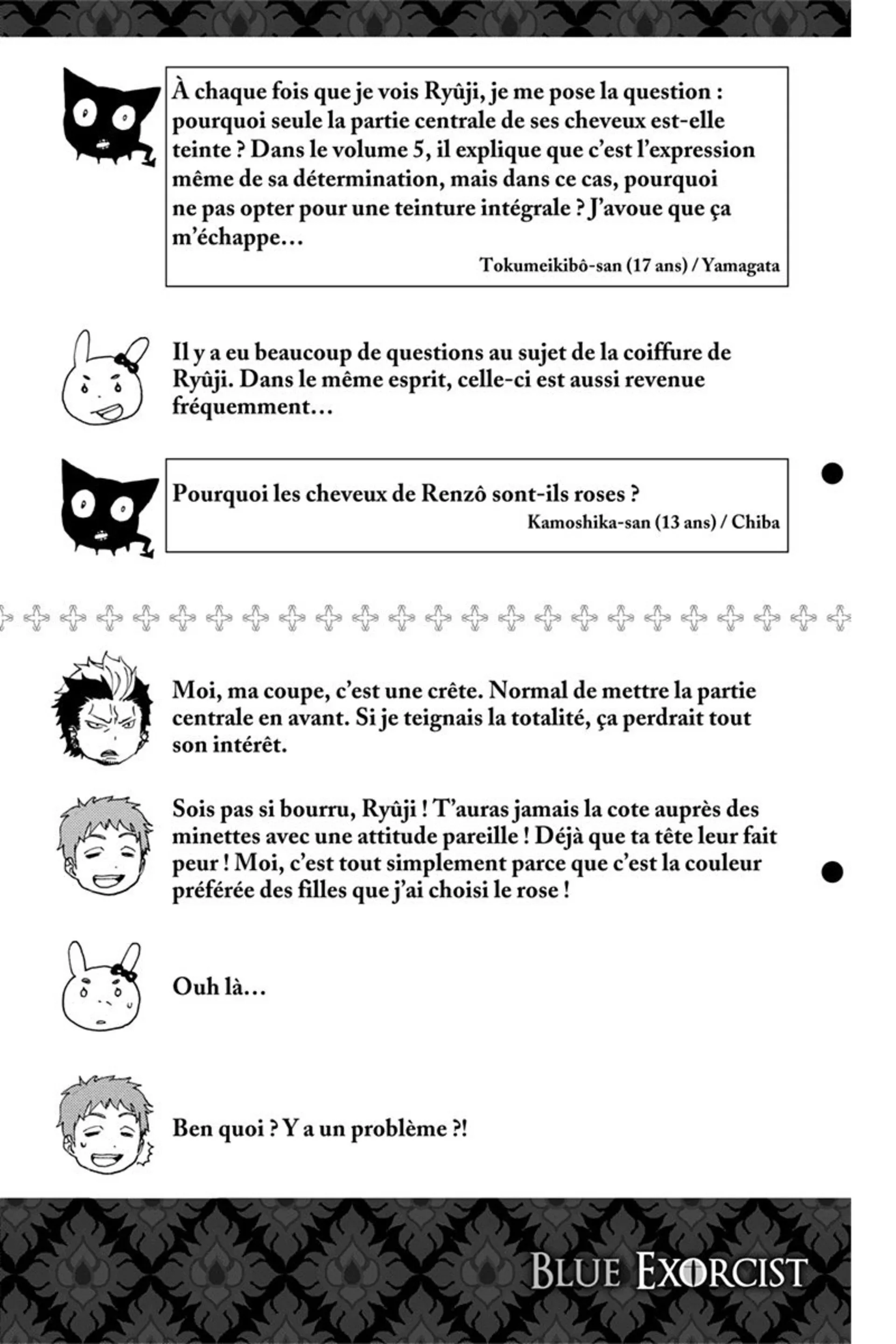 À chaque fois que je vois Ryûji, je me pose la question : pourquoi seule la partie centrale de ses cheveux est-elle teinte ? Dans le volume 5, il explique que c'est l'expression même de sa détermination, mais dans ce cas, pourquoi ne pas opter pour une teinture intégrale ? J'avoue que ça m'échappe…

Tokumeikibô-san (17 ans) / Yamagata

Il y a eu beaucoup de questions au sujet de la coiffure de Ryûji. Dans le même esprit, celle-ci est aussi revenue fréquemment…

Pourquoi les cheveux de Renzô sont-ils roses ?

Kamoshika-san (13 ans) / Chiba

Moi, ma coupe, c'est une crête. Normal de mettre la partie centrale en avant. Si je teignais la totalité, ça perdrait tout son intérêt.

Sois pas si bourru, Ryûji ! T'auras jamais la cote auprès des minettes avec une attitude pareille ! Déjà que ta tête leur fait peur ! Moi, c'est tout simplement parce que c'est la couleur préférée des filles que j'ai choisi le rose !

Ouh là…

Ben quoi ? Y a un problème ?!

BLUE EXORCIST